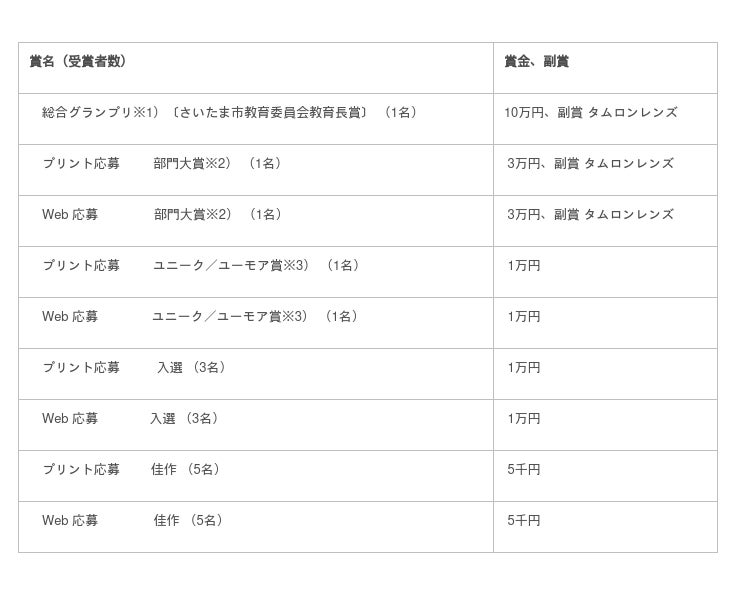 | 賞名（受賞者数） | 賞金、副賞 |
|---|---|
| 総合グランプリ※1）〔さいたま市教育委員会教育長賞〕（1名） | 10万円、副賞 タムロンレンズ |
| プリント応募　部門大賞※2）（1名） | 3万円、副賞 タムロンレンズ |
| Web 応募　部門大賞※2）（1名） | 3万円、副賞 タムロンレンズ |
| プリント応募　ユニーク／ユーモア賞※3）（1名） | 1万円 |
| Web 応募　ユニーク／ユーモア賞※3）（1名） | 1万円 |
| プリント応募　入選（3名） | 1万円 |
| Web 応募　入選（3名） | 1万円 |
| プリント応募　佳作（5名） | 5千円 |
| Web 応募　佳作（5名） | 5千円 |